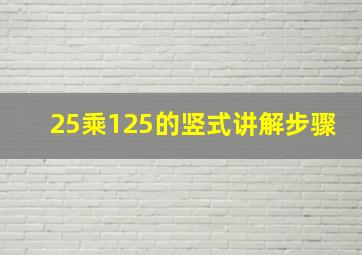 25乘125的竖式讲解步骤